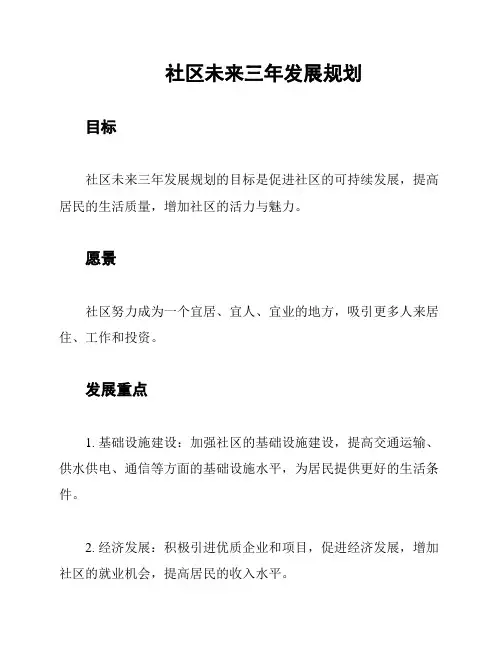 社区未来三年发展规划

目标

社区未来三年发展规划的目标是促进社区的可持续发展，提高居民的生活质量，增加社区的活力与魅力。

愿景

社区努力成为一个宜居、宜人、宜业的地方，吸引更多人来居住、工作和投资。

发展重点

1. 基础设施建设：加强社区的基础设施建设，提高交通运输、供水供电、通信等方面的基础设施水平，为居民提供更好的生活条件。

2. 经济发展：积极引进优质企业和项目，促进经济发展，增加社区的就业机会，提高居民的收入水平。